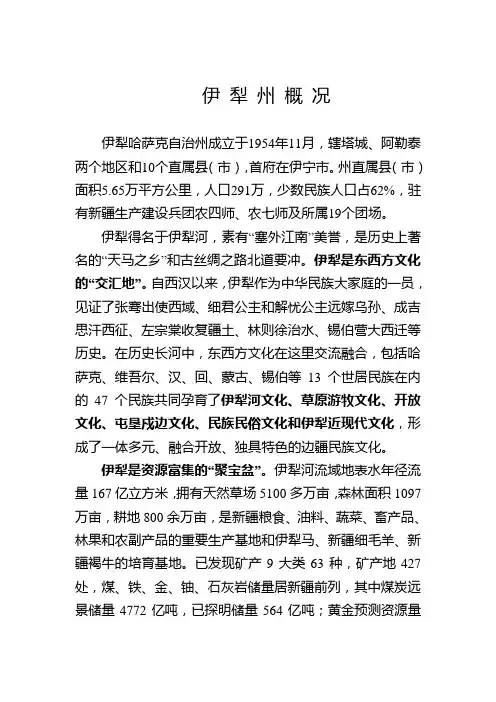 伊犁州概况

伊犁哈萨克自治州成立于1954年11月，辖塔城、阿勒泰两个地区和10个直属县（市），首府在伊宁市。州直属县（市）面积5.65万平方公里，人口291万，少数民族人口占62%，驻有新疆生产建设兵团农四师、农七师及所属19个团场。

伊犁得名于伊犁河，素有“塞外江南”美誉，是历史上著名的“天马之乡”和古丝绸之路北道要冲。伊犁是东西方文化的“交汇地”。自西汉以来，伊犁作为中华民族大家庭的一员，见证了张骞出使西域、细君公主和解忧公主远嫁乌孙、成吉思汗西征、左宗棠收复疆土、林则徐治水、锡伯营大西迁等历史。在历史长河中，东西方文化在这里交流融合，包括哈萨克、维吾尔、汉、回、蒙古、锡伯等 13 个世居民族在内的 47 个民族共同孕育了伊犁河文化、草原游牧文化、开放文化、屯垦戍边文化、民族民俗文化和伊犁近现代文化，形成了一体多元、融合开放、独具特色的边疆民族文化。

伊犁是资源富集的“聚宝盆”。伊犁河流域地表水年径流量 167 亿立方米，拥有天然草场 5100 多万亩，森林面积 1097 万亩，耕地 800 余万亩，是新疆粮食、油料、蔬菜、畜产品、林果和农副产品的重要生产基地和伊犁马、新疆细毛羊、新疆褐牛的培育基地。已发现矿产 9 大类 63 种，矿产地 427 处，煤、铁、金、铀、石灰岩储量居新疆前列，其中煤炭远景储量 4772 亿吨，已探明储量 564 亿吨；黄金预测资源量